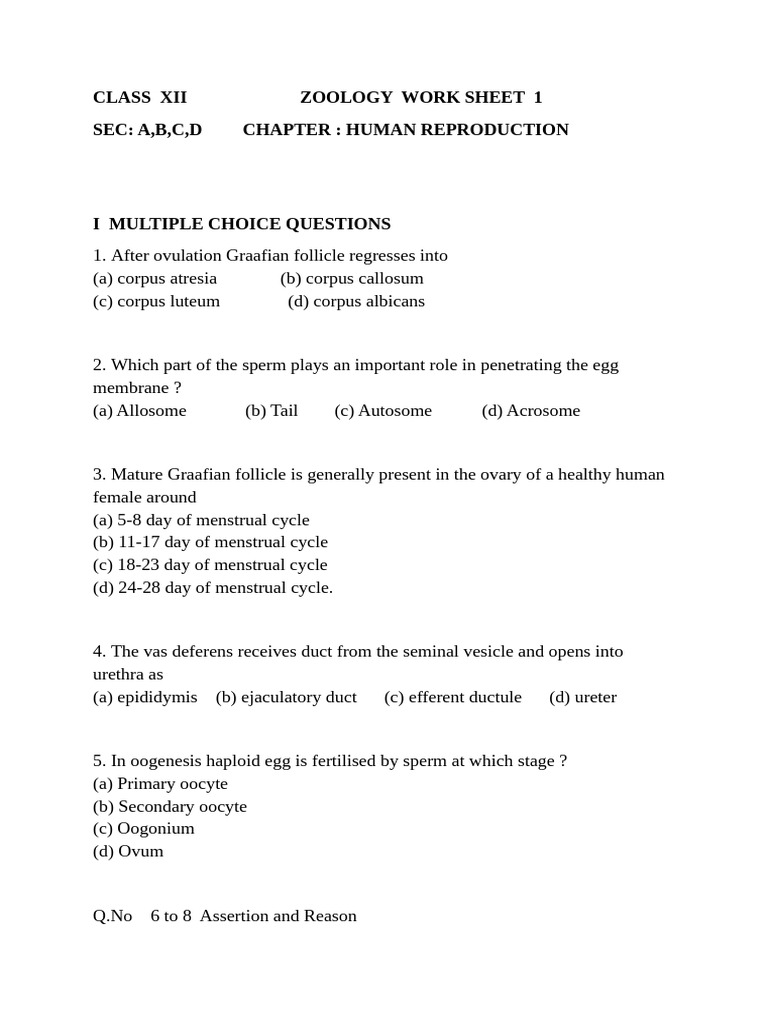 CLASS XII ZOOLOGY WORK SHEET 1
SEC: A,B,C,D CHAPTER : HUMAN REPRODUCTION

I MULTIPLE CHOICE QUESTIONS
1. After ovulation Graafian follicle regresses into
(a) corpus atresia (b) corpus callosum
(c) corpus luteum (d) corpus albicans

2. Which part of the sperm plays an important role in penetrating the egg membrane ?
(a) Allosome (b) Tail (c) Autosome (d) Acrosome

3. Mature Graafian follicle is generally present in the ovary of a healthy human female around
(a) 5-8 day of menstrual cycle
(b) 11-17 day of menstrual cycle
(c) 18-23 day of menstrual cycle
(d) 24-28 day of menstrual cycle.

4. The vas deferens receives duct from the seminal vesicle and opens into urethra as
(a) epididymis (b) ejaculatory duct (c) efferent ductule (d) ureter

5. In oogenesis haploid egg is fertilised by sperm at which stage ?
(a) Primary oocyte
(b) Secondary oocyte
(c) Oogonium
(d) Ovum

Q.No 6 to 8 Assertion and Reason